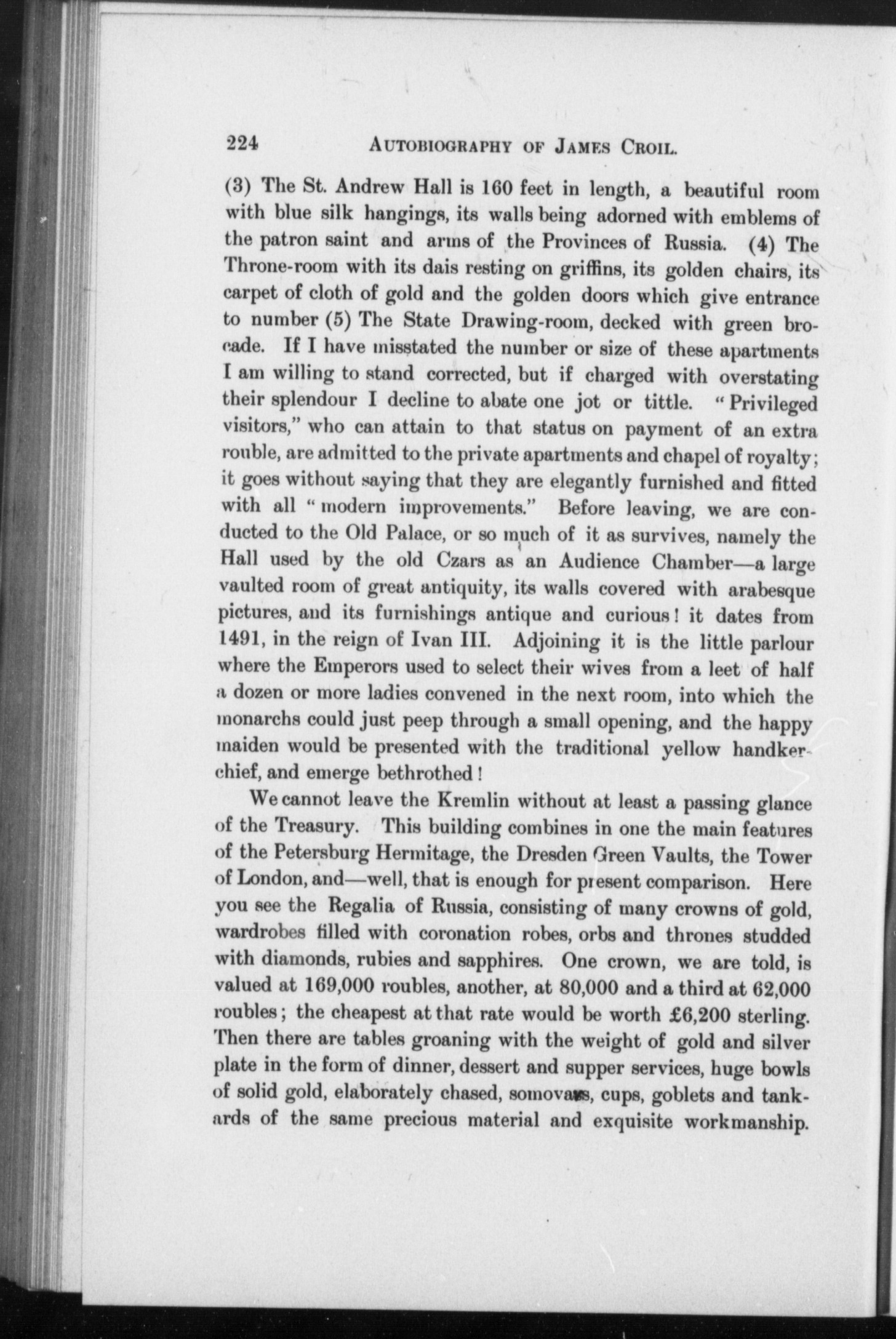 224 AUTOBIOGRAPHY OF JAMES CROIL.

(3) The St. Andrew Hall is 160 feet in length, a beautiful room with blue silk hangings, its walls being adorned with emblems of the patron saint and arms of the Provinces of Russia. (4) The Throne-room with its dais resting on griffins, its golden chairs, its carpet of cloth of gold and the golden doors which give entrance to number (5) The State Drawing-room, decked with green brocade. If I have misstated the number or size of these apartments I am willing to stand corrected, but if charged with overstating their splendour I decline to abate one jot or tittle. "Privileged visitors," who can attain to that status on payment of an extra rouble, are admitted to the private apartments and chapel of royalty; it goes without saying that they are elegantly furnished and fitted with all "modern improvements." Before leaving, we are conducted to the Old Palace, or so much of it as survives, namely the Hall used by the old Czars as an Audience Chamber—a large vaulted room of great antiquity, its walls covered with arabesque pictures, and its furnishings antique and curious! it dates from 1491, in the reign of Ivan III. Adjoining it is the little parlour where the Emperors used to select their wives from a leet of half a dozen or more ladies convened in the next room, into which the monarchs could just peep through a small opening, and the happy maiden would be presented with the traditional yellow handkerchief, and emerge bethrothed!

We cannot leave the Kremlin without at least a passing glance of the Treasury. This building combines in one the main features of the Petersburg Hermitage, the Dresden Green Vaults, the Tower of London, and—well, that is enough for present comparison. Here you see the Regalia of Russia, consisting of many crowns of gold, wardrobes filled with coronation robes, orbs and thrones studded with diamonds, rubies and sapphires. One crown, we are told, is valued at 169,000 roubles, another, at 80,000 and a third at 62,000 roubles; the cheapest at that rate would be worth £6,200 sterling. Then there are tables groaning with the weight of gold and silver plate in the form of dinner, dessert and supper services, huge bowls of solid gold, elaborately chased, somovars, cups, goblets and tankards of the same precious material and exquisite workmanship.